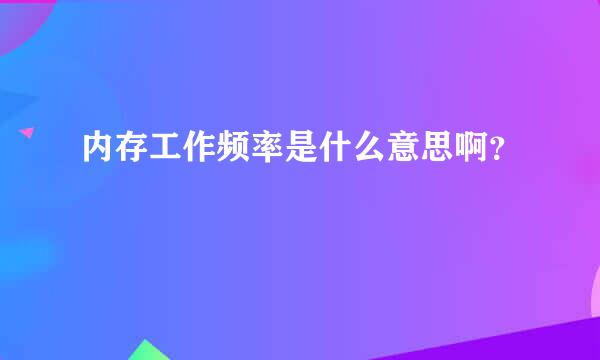 内存工作频率是什么意思啊？